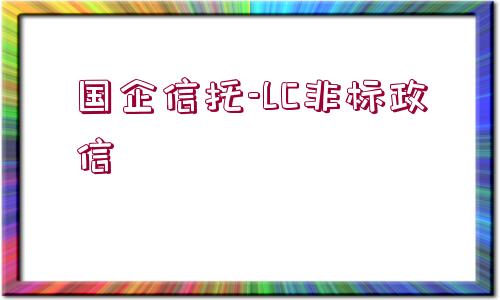 国企信托-LC非标政信